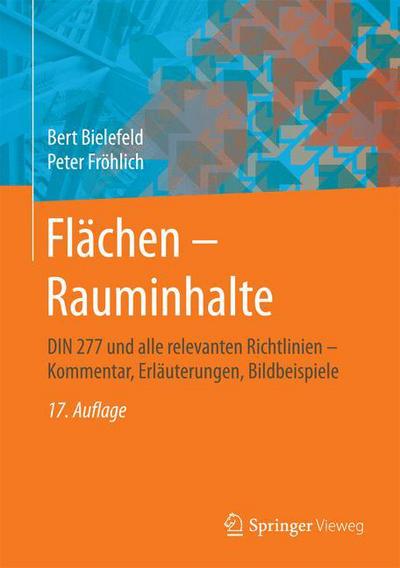 Bert Bielefeld
Peter Fröhlich

Flächen – Rauminhalte

DIN 277 und alle relevanten Richtlinien – Kommentar, Erläuterungen, Bildbeispiele

17. Auflage

Springer Vieweg